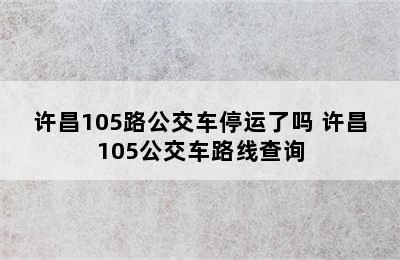 许昌105路公交车停运了吗 许昌105公交车路线查询